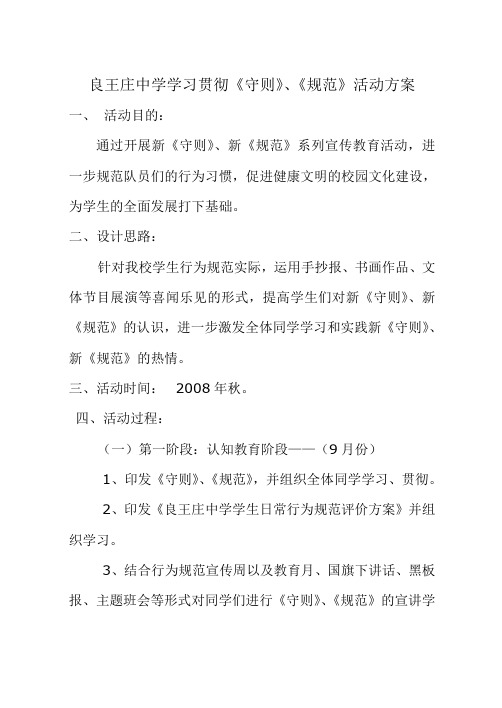 良王庄中学学习贯彻《守则》、《规范》活动方案

一、 活动目的：

通过开展新《守则》、新《规范》系列宣传教育活动，进一步规范队员们的行为习惯，促进健康文明的校园文化建设，为学生的全面发展打下基础。

二、设计思路：

针对我校学生行为规范实际，运用手抄报、书画作品、文体节目展演等喜闻乐见的形式，提高学生们对新《守则》、新《规范》的认识，进一步激发全体同学学习和实践新《守则》、新《规范》的热情。

三、活动时间： 2008年秋。

四、活动过程：

（一）第一阶段：认知教育阶段——（9月份）

1、印发《守则》、《规范》，并组织全体同学学习、贯彻。

2、印发《良王庄中学学生日常行为规范评价方案》并组织学习。

3、结合行为规范宣传周以及教育月、国旗下讲话、黑板报、主题班会等形式对同学们进行《守则》、《规范》的宣讲学